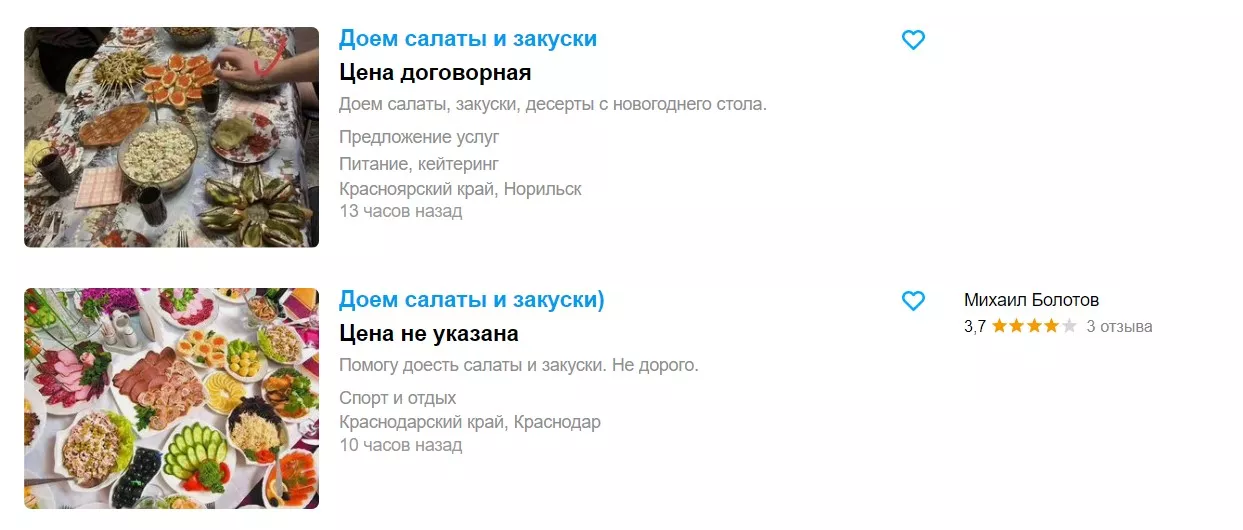 Доем салаты и закуски

Цена договорная

Доем салаты, закуски, десерты с новогоднего стола.

Предложение услуг
Питание, кейтеринг
Красноярский край, Норильск
13 часов назад

Доем салаты и закуски)

Цена не указана

Помогу доесть салаты и закуски. Не дорого.

Спорт и отдых
Краснодарский край, Краснодар
10 часов назад

Михаил Болотов
3,7 3 отзыва